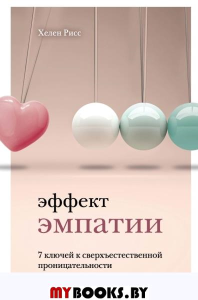 Хелен Рисс

эффект
эмпатии

7 ключей к сверхъестественной проницательности

MYBOOKS.BY